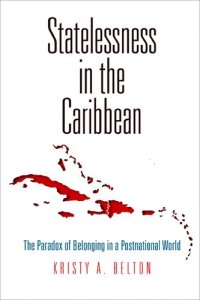 Statelessness in the Caribbean

The Paradox of Belonging in a Postnational World

KRISTY A. BELTON